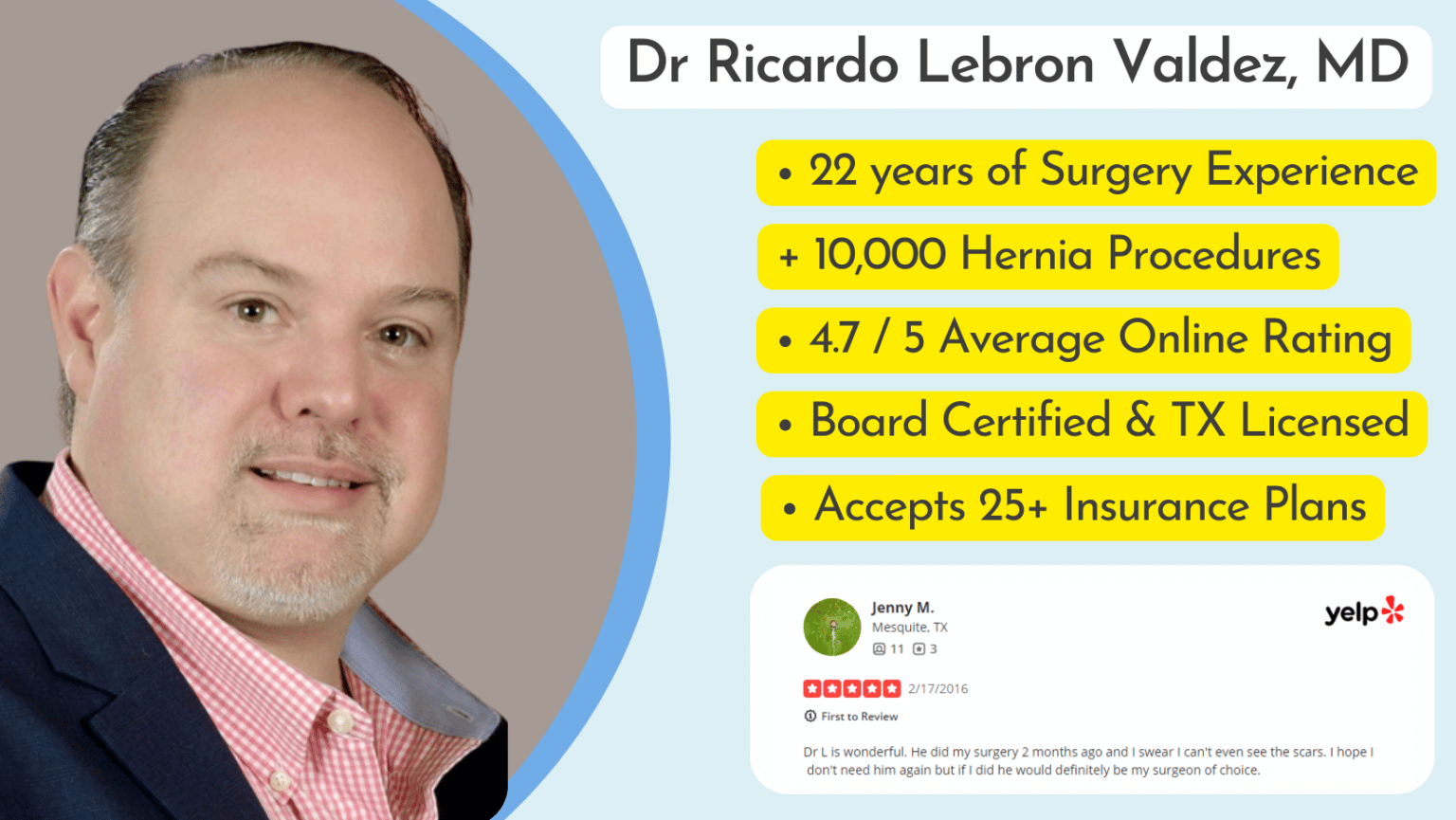 Dr Ricardo Lebron Valdez, MD

• 22 years of Surgery Experience

+ 10,000 Hernia Procedures

• 4.7 / 5 Average Online Rating

• Board Certified & TX Licensed

• Accepts 25+ Insurance Plans

Jenny M.
Mesquite, TX
11 3

yelp

2/17/2016

First to Review

Dr L is wonderful. He did my surgery 2 months ago and I swear I can't even see the scars. I hope I don't need him again but if I did he would definitely be my surgeon of choice.